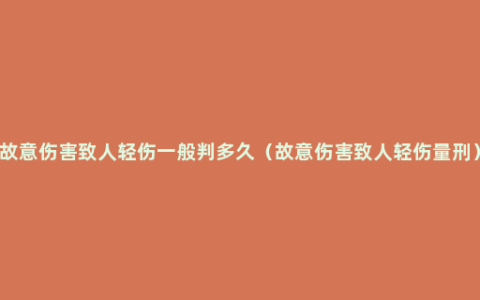 故意伤害致人轻伤一般判多久（故意伤害致人轻伤量刑）